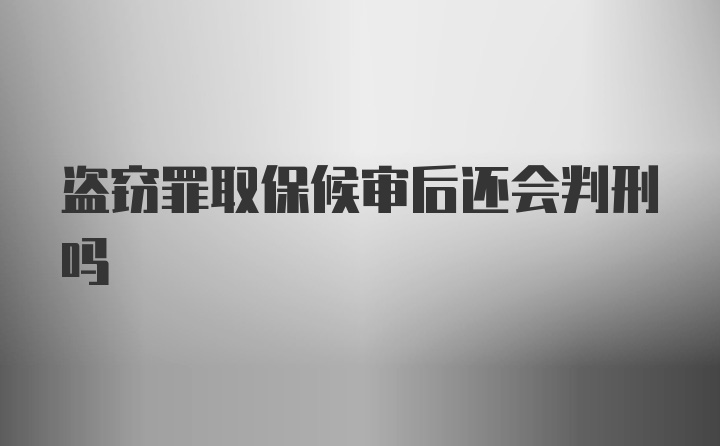 盗窃罪取保候审后还会判刑吗